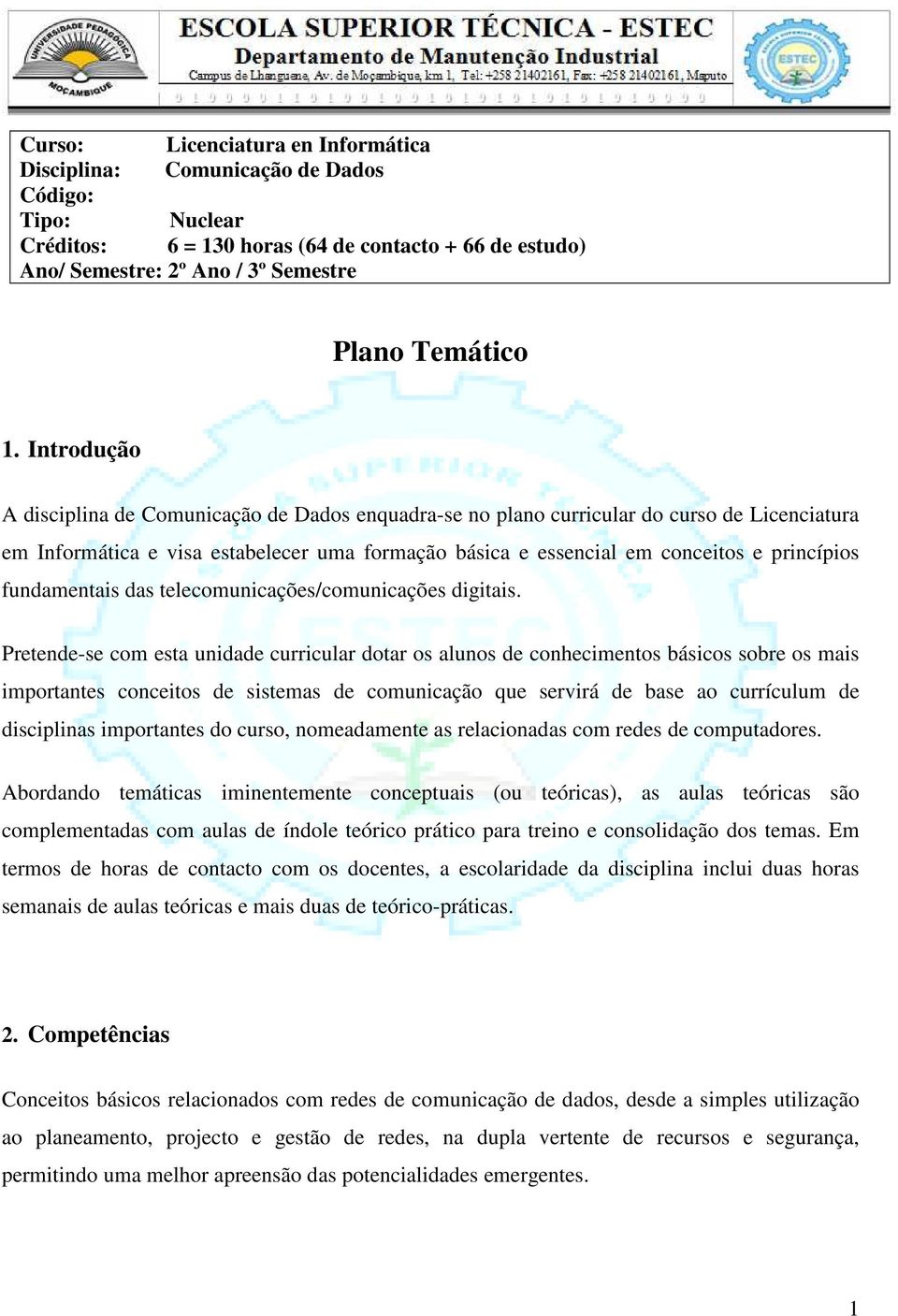 UNIVERSIDADE PEDAGÓGICA MOÇAMBIQUE

ESCOLA SUPERIOR TÉCNICA - ESTEC
Departamento de Manutenção Industrial
Campus de Lhanguene, Av. de Moçambique, km 1, Tel: +258 21402161, Fax: +258 21402161, Maputo

ESTEC

Curso: Licenciatura en Informática
Disciplina: Comunicação de Dados
Código:
Tipo: Nuclear
Créditos: 6 = 130 horas (64 de contacto + 66 de estudo)
Ano/ Semestre: 2º Ano / 3º Semestre

Plano Temático

1. Introdução

A disciplina de Comunicação de Dados enquadra-se no plano curricular do curso de Licenciatura em Informática e visa estabelecer uma formação básica e essencial em conceitos e princípios fundamentais das telecomunicações/comunicações digitais.

Pretende-se com esta unidade curricular dotar os alunos de conhecimentos básicos sobre os mais importantes conceitos de sistemas de comunicação que servirá de base ao currículum de disciplinas importantes do curso, nomeadamente as relacionadas com redes de computadores.

Abordando temáticas iminentemente conceptuais (ou teóricas), as aulas teóricas são complementadas com aulas de índole teórico prático para treino e consolidação dos temas. Em termos de horas de contacto com os docentes, a escolaridade da disciplina inclui duas horas semanais de aulas teóricas e mais duas de teórico-práticas.

2. Competências

Conceitos básicos relacionados com redes de comunicação de dados, desde a simples utilização ao planeamento, projecto e gestão de redes, na dupla vertente de recursos e segurança, permitindo uma melhor apreensão das potencialidades emergentes.

1